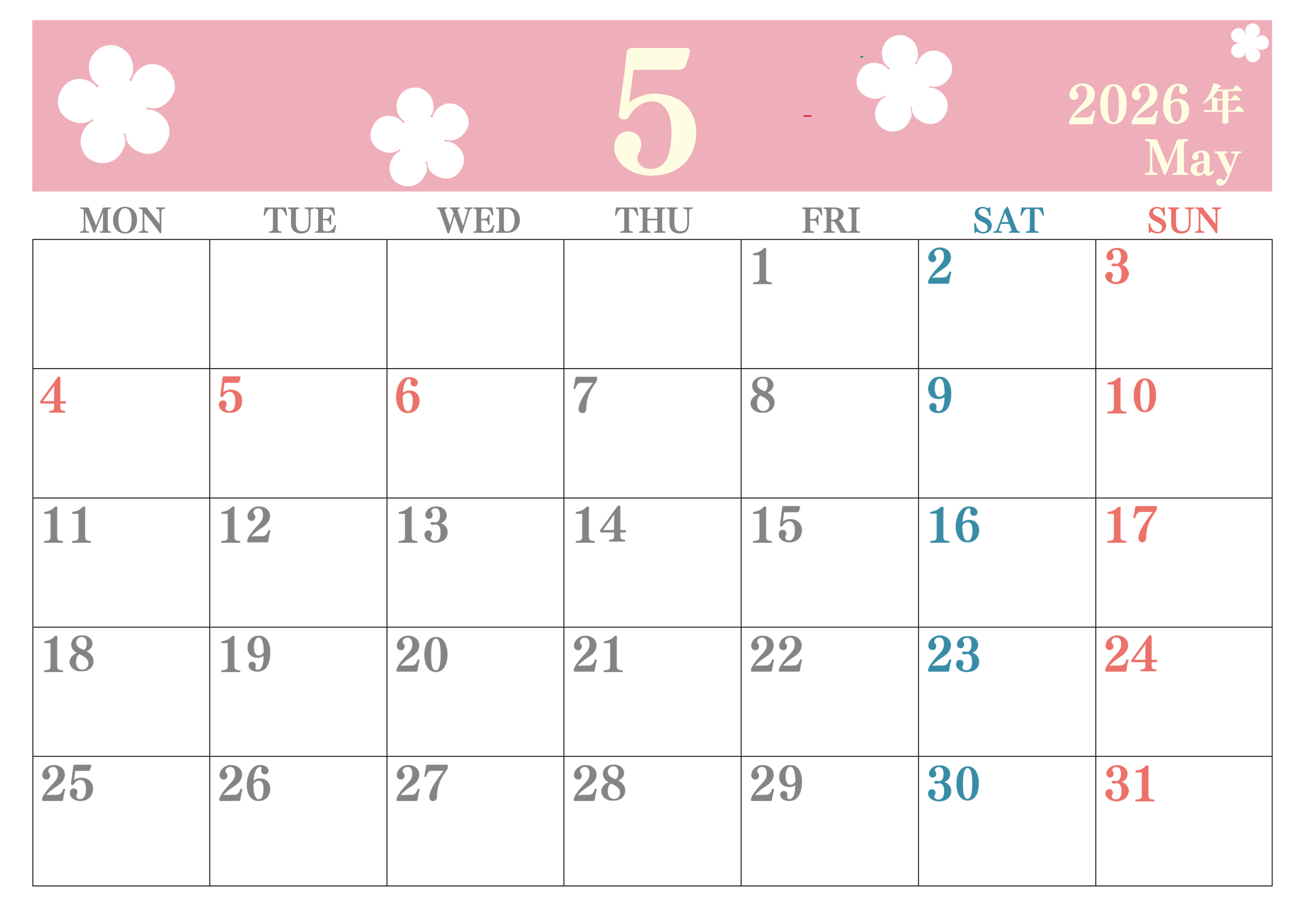 5

2026年
May

| MON | TUE | WED | THU | FRI | SAT | SUN |
|---|---|---|---|---|---|---|
|  |  |  |  | 1 | 2 | 3 |
| 4 | 5 | 6 | 7 | 8 | 9 | 10 |
| 11 | 12 | 13 | 14 | 15 | 16 | 17 |
| 18 | 19 | 20 | 21 | 22 | 23 | 24 |
| 25 | 26 | 27 | 28 | 29 | 30 | 31 |